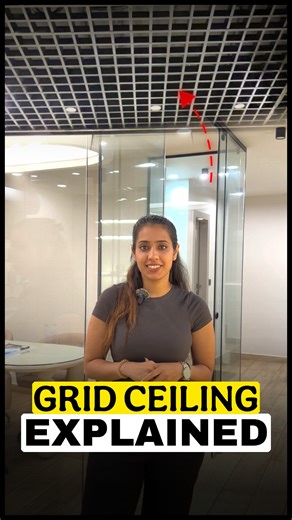 GRID CEILING
EXPLAINED